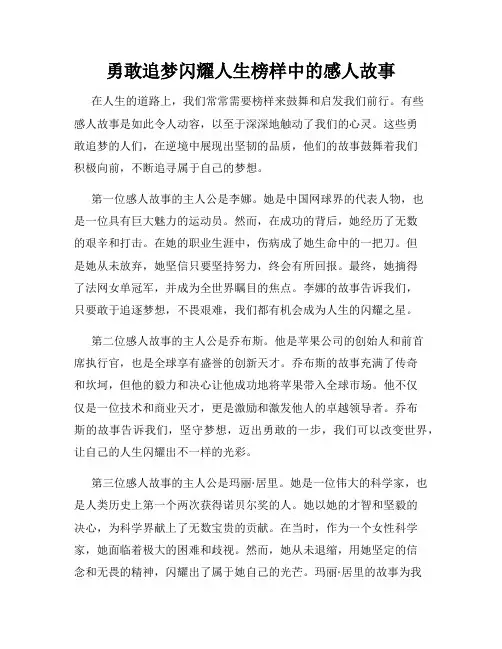 勇敢追梦闪耀人生榜样中的感人故事

在人生的道路上，我们常常需要榜样来鼓舞和启发我们前行。有些感人故事是如此令人动容，以至于深深地触动了我们的心灵。这些勇敢追梦的人们，在逆境中展现出坚韧的品质，他们的故事鼓舞着我们积极向前，不断追寻属于自己的梦想。

第一位感人故事的主人公是李娜。她是中国网球界的代表人物，也是一位具有巨大魅力的运动员。然而，在成功的背后，她经历了无数的艰辛和打击。在她的职业生涯中，伤病成了她生命中的一把刀。但是她从未放弃，她坚信只要坚持努力，终会有所回报。最终，她摘得了法网女单冠军，并成为全世界瞩目的焦点。李娜的故事告诉我们，只要敢于追逐梦想，不畏艰难，我们都有机会成为人生的闪耀之星。

第二位感人故事的主人公是乔布斯。他是苹果公司的创始人和前首席执行官，也是全球享有盛誉的创新天才。乔布斯的故事充满了传奇和坎坷，但他的毅力和决心让他成功地将苹果带入全球市场。他不仅仅是一位技术和商业天才，更是激励和激发他人的卓越领导者。乔布斯的故事告诉我们，坚守梦想，迈出勇敢的一步，我们可以改变世界，让自己的人生闪耀出不一样的光彩。

第三位感人故事的主人公是玛丽·居里。她是一位伟大的科学家，也是人类历史上第一个两次获得诺贝尔奖的人。她以她的才智和坚毅的决心，为科学界献上了无数宝贵的贡献。在当时，作为一个女性科学家，她面临着极大的困难和歧视。然而，她从未退缩，用她坚定的信念和无畏的精神，闪耀出了属于她自己的光芒。玛丽·居里的故事为我